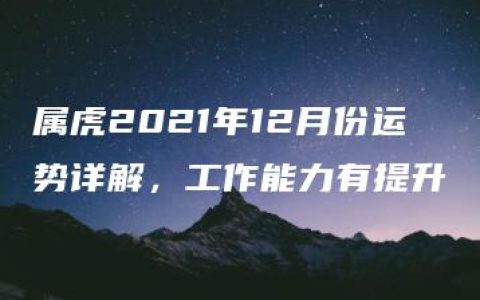 属虎2021年12月份运势详解，工作能力有提升